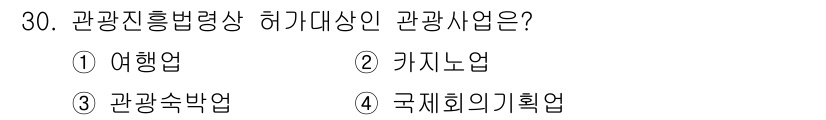 30. 관광진흥법령상 허가대상인 관광사업은?

① 여행업 ② 카지노업

③ 관광숙박업 ④ 국제회의기획업